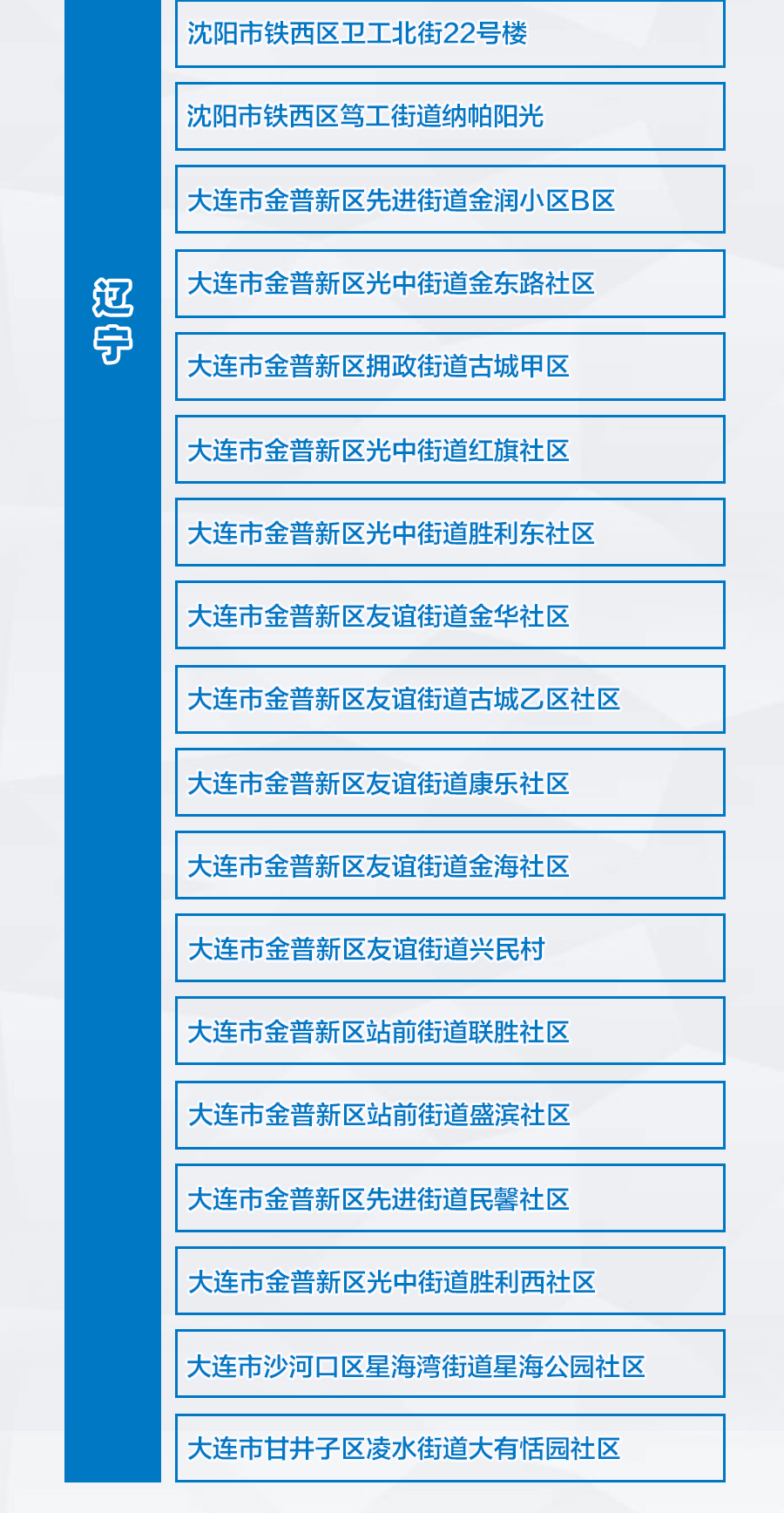 辽宁

沈阳市铁西区卫工北街22号楼

沈阳市铁西区笃工街道纳帕阳光

大连市金普新区先进街道金润小区B区

大连市金普新区光中街道金东路社区

大连市金普新区拥政街道古城甲区

大连市金普新区光中街道红旗社区

大连市金普新区光中街道胜利东社区

大连市金普新区友谊街道金华社区

大连市金普新区友谊街道古城乙区社区

大连市金普新区友谊街道康乐社区

大连市金普新区友谊街道金海社区

大连市金普新区友谊街道兴民村

大连市金普新区站前街道联胜社区

大连市金普新区站前街道盛滨社区

大连市金普新区先进街道民馨社区

大连市金普新区光中街道胜利西社区

大连市沙河口区星海湾街道星海公园社区

大连市甘井子区凌水街道大有恬园社区